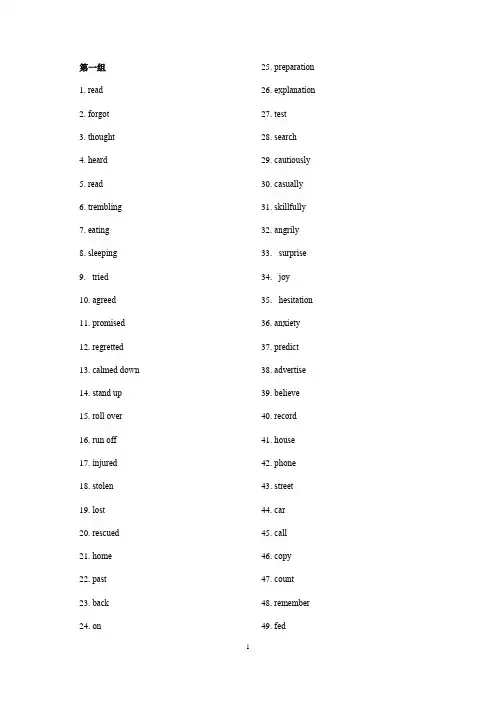 第一组

1. read

2. forgot

3. thought

4. heard

5. read

6. trembling

7. eating

8. sleeping

9. tried

10. agreed

11. promised

12. regretted

13. calmed down

14. stand up

15. roll over

16. run off

17. injured

18. stolen

19. lost

20. rescued

21. home

22. past

23. back

24. on

25. preparation

26. explanation

27. test

28. search

29. cautiously

30. casually

31. skillfully

32. angrily

33. surprise

34. joy

35. hesitation

36. anxiety

37. predict

38. advertise

39. believe

40. record

41. house

42. phone

43. street

44. car

45. call

46. copy

47. count

48. remember

49. fed

1